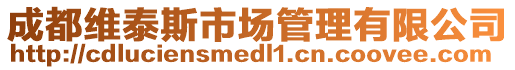 成都维泰斯市场管理有限公司
http://cdluciensmedl1.cn.coovee.com